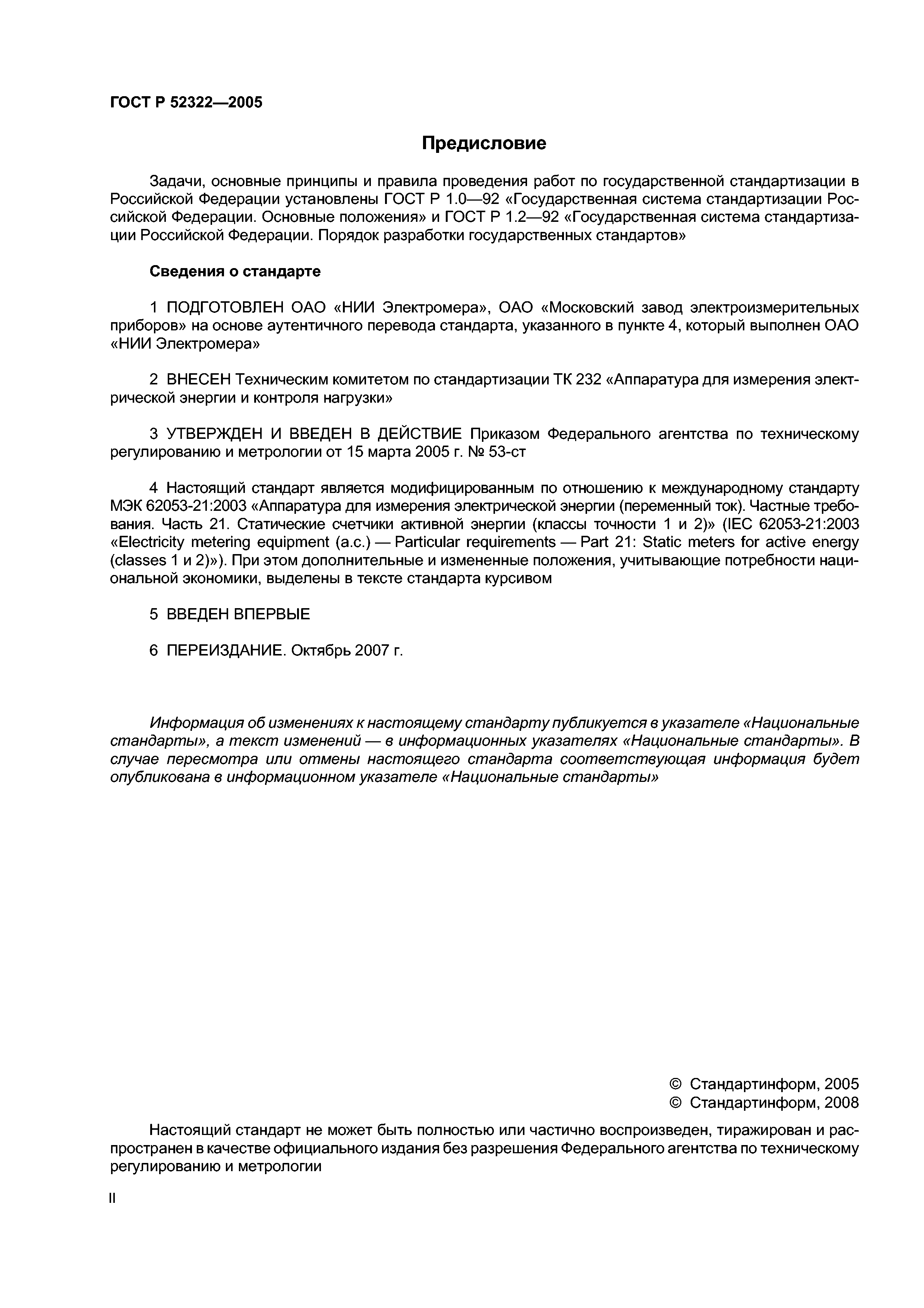 ГОСТ Р 52322—2005

Предисловие

Задачи, основные принципы и правила проведения работ по государственной стандартизации в Российской Федерации установлены ГОСТ Р 1.0—92 «Государственная система стандартизации Российской Федерации. Основные положения» и ГОСТ Р 1.2—92 «Государственная система стандартизации Российской Федерации. Порядок разработки государственных стандартов»

Сведения о стандарте

1 ПОДГОТОВЛЕН ОАО «НИИ Электромера», ОАО «Московский завод электроизмерительных приборов» на основе аутентичного перевода стандарта, указанного в пункте 4, который выполнен ОАО «НИИ Электромера»

2 ВНЕСЕН Техническим комитетом по стандартизации ТК 232 «Аппаратура для измерения электрической энергии и контроля нагрузки»

3 УТВЕРЖДЕН И ВВЕДЕН В ДЕЙСТВИЕ Приказом Федерального агентства по техническому регулированию и метрологии от 15 марта 2005 г. № 53-ст

4 Настоящий стандарт является модифицированным по отношению к международному стандарту МЭК 62053-21:2003 «Аппаратура для измерения электрической энергии (переменный ток). Частные требования. Часть 21. Статические счетчики активной энергии (классы точности 1 и 2)» (IEC 62053-21:2003 «Electricity metering equipment (a.c.) — Particular requirements — Part 21: Static meters for active energy (classes 1 и 2)»). При этом дополнительные и измененные положения, учитывающие потребности национальной экономики, выделены в тексте стандарта курсивом

5 ВВЕДЕН ВПЕРВЫЕ

6 ПЕРЕИЗДАНИЕ. Октябрь 2007 г.

Информация об изменениях к настоящему стандарту публикуется в указателе «Национальные стандарты», а текст изменений — в информационных указателях «Национальные стандарты». В случае пересмотра или отмены настоящего стандарта соответствующая информация будет опубликована в информационном указателе «Национальные стандарты»

© Стандартинформ, 2005
© Стандартинформ, 2008

Настоящий стандарт не может быть полностью или частично воспроизведен, тиражирован и распространен в качестве официального издания без разрешения Федерального агентства по техническому регулированию и метрологии

II